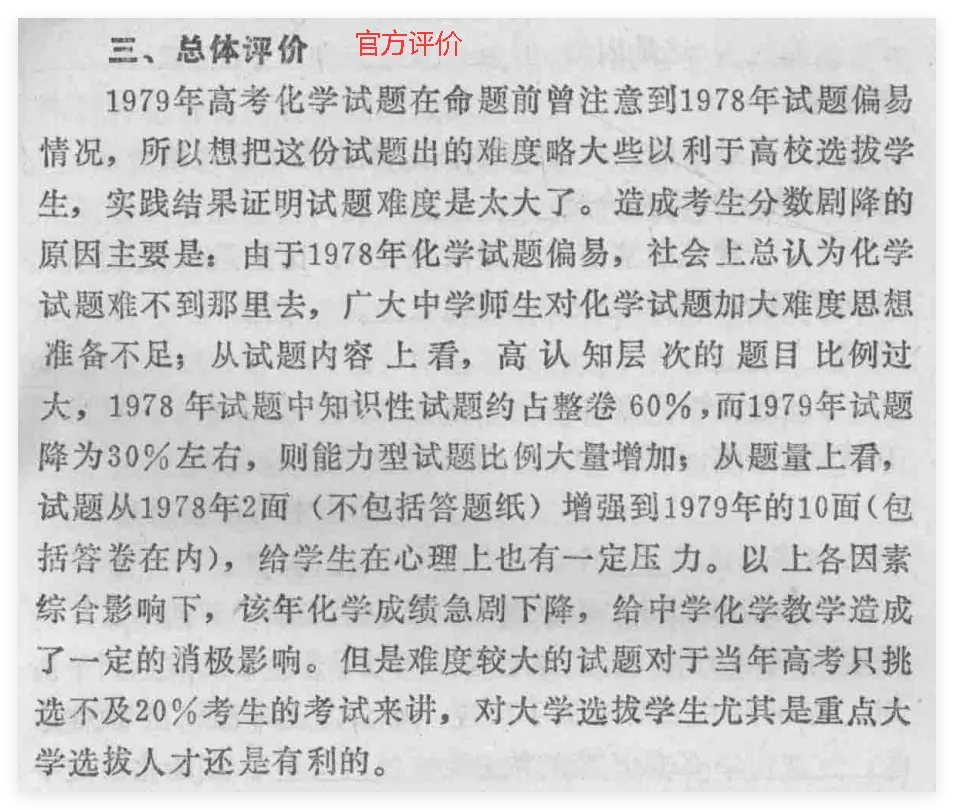 三、总体评价 官方评价

1979年高考化学试题在命题前曾注意到1978年试题偏易情况，所以想把这份试题出的难度略大些以利于高校选拔学生，实践结果证明试题难度是太大了。造成考生分数剧降的原因主要是：由于1978年化学试题偏易，社会上总认为化学试题难不到那里去，广大中学师生对化学试题加大难度思想准备不足；从试题内容上看，高认知层次的题目比例过大，1978年试题中知识性试题约占整卷60%，而1979年试题降为30%左右，则能力型试题比例大量增加；从题量上看，试题从1978年2面（不包括答题纸）增强到1979年的10面（包括答卷在内），给学生在心理上也有一定压力。以上各因素综合影响下，该年化学成绩急剧下降，给中学化学教学造成了一定的消极影响。但是难度较大的试题对于当年高考只挑选不及20%考生的考试来讲，对大学选拔学生尤其是重点大学选拔人才还是有利的。